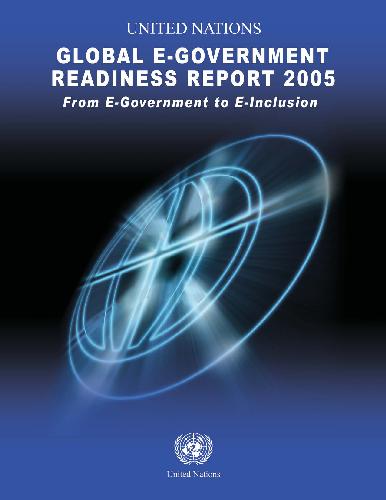 UNITED NATIONS

GLOBAL E-GOVERNMENT READINESS REPORT 2005

From E-Government to E-Inclusion

United Nations